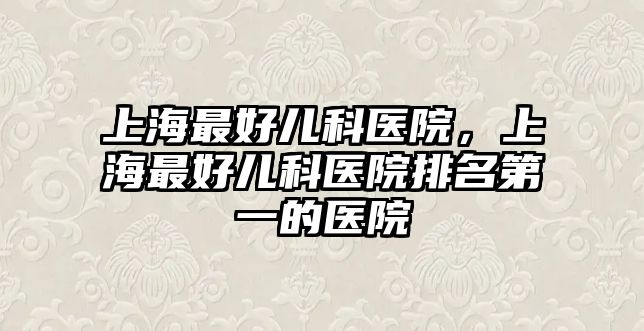 上海最好儿科医院，上海最好儿科医院排名第一的医院